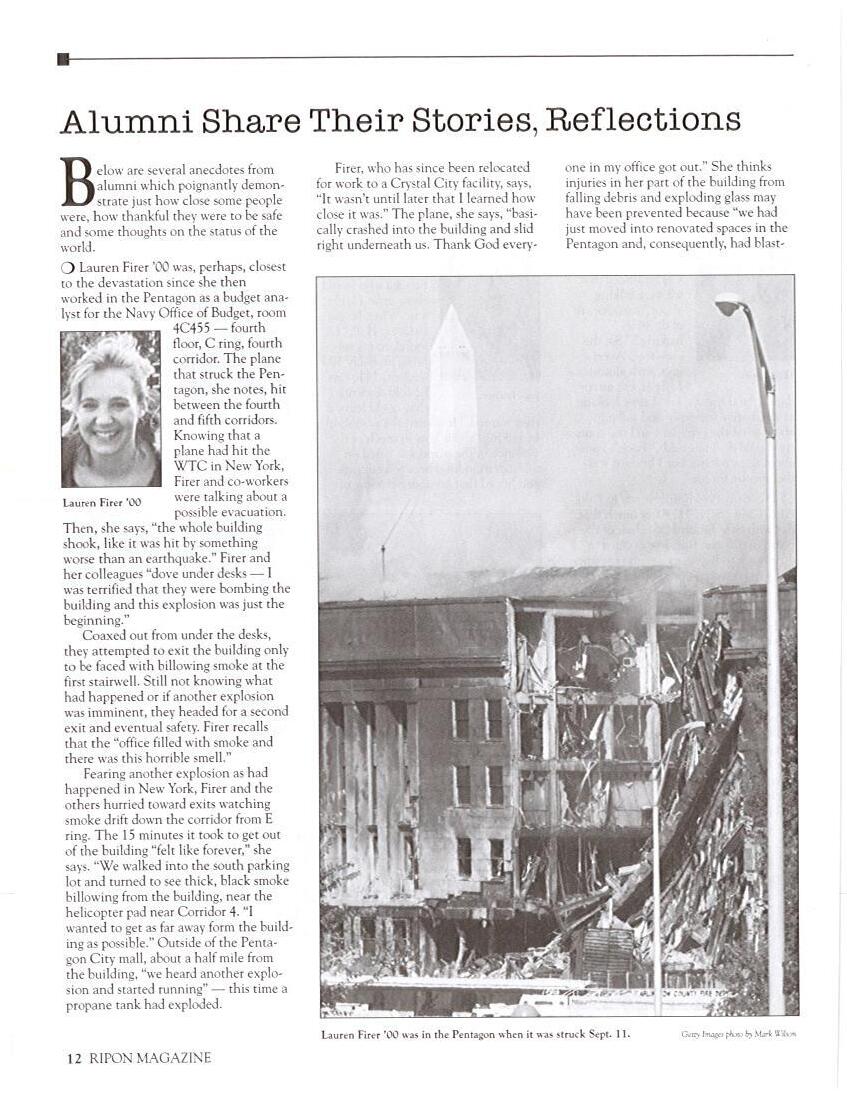 Alumni Share Their Stories, Reflections

Below are several anecdotes from alumni which poignantly demonstrate just how close some people were, how thankful they were to be safe and some thoughts on the status of the world.

❍ Lauren Firer '00 was, perhaps, closest to the devastation since she then worked in the Pentagon as a budget analyst for the Navy Office of Budget, room 4C455 — fourth floor, C ring, fourth corridor. The plane that struck the Pentagon, she notes, hit between the fourth and fifth corridors. Knowing that a plane had hit the WTC in New York, Firer and co-workers were talking about a possible evacuation. Then, she says, "the whole building shook, like it was hit by something worse than an earthquake." Firer and her colleagues "dove under desks — I was terrified that they were bombing the building and this explosion was just the beginning."

Lauren Firer '00

Coaxed out from under the desks, they attempted to exit the building only to be faced with billowing smoke at the first stairwell. Still not knowing what had happened or if another explosion was imminent, they headed for a second exit and eventual safety. Firer recalls that the "office filled with smoke and there was this horrible smell."

Fearing another explosion as had happened in New York, Firer and the others hurried toward exits watching smoke drift down the corridor from E ring. The 15 minutes it took to get out of the building "felt like forever," she says. "We walked into the south parking lot and turned to see thick, black smoke billowing from the building, near the helicopter pad near Corridor 4. "I wanted to get as far away form the building as possible." Outside of the Pentagon City mall, about a half mile from the building, "we heard another explosion and started running" — this time a propane tank had exploded.

Firer, who has since been relocated for work to a Crystal City facility, says, "It wasn't until later that I learned how close it was." The plane, she says, "basically crashed into the building and slid right underneath us. Thank God everyone in my office got out." She thinks injuries in her part of the building from falling debris and exploding glass may have been prevented because "we had just moved into renovated spaces in the Pentagon and, consequently, had blast-

Lauren Firer '00 was in the Pentagon when it was struck Sept. 11.

Getty Images photo by Mark Wilson

12 RIPON MAGAZINE